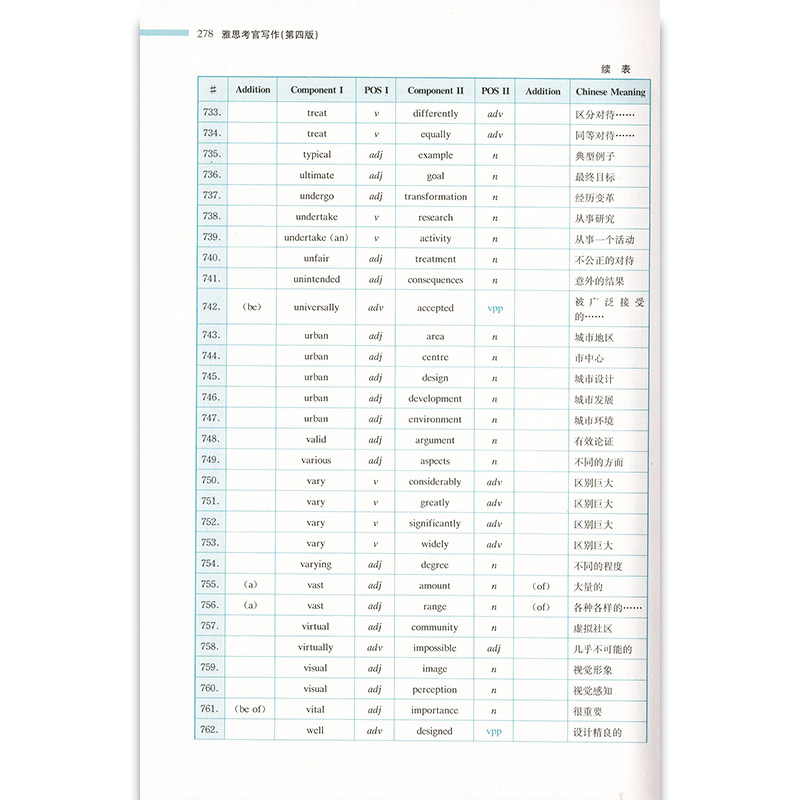 278 雅思考官写作(第四版)

续表

| # | Addition | Component I | POS I | Component II | POS II | Addition | Chinese Meaning |
|---|---|---|---|---|---|---|---|
| 733. | | treat | v | differently | adv | | 区分对待…… |
| 734. | | treat | v | equally | adv | | 同等对待…… |
| 735. | | typical | adj | example | n | | 典型例子 |
| 736. | | ultimate | adj | goal | n | | 最终目标 |
| 737. | | undergo | adj | transformation | n | | 经历变革 |
| 738. | | undertake | v | research | n | | 从事研究 |
| 739. | | undertake (an) | v | activity | n | | 从事一个活动 |
| 740. | | unfair | adj | treatment | n | | 不公正的对待 |
| 741. | | unintended | adj | consequences | n | | 意外的结果 |
| 742. | (be) | universally | adv | accepted | vpp | | 被广泛接受的…… |
| 743. | | urban | adj | area | n | | 城市地区 |
| 744. | | urban | adj | centre | n | | 市中心 |
| 745. | | urban | adj | design | n | | 城市设计 |
| 746. | | urban | adj | development | n | | 城市发展 |
| 747. | | urban | adj | environment | n | | 城市环境 |
| 748. | | valid | adj | argument | n | | 有效论证 |
| 749. | | various | adj | aspects | n | | 不同的方面 |
| 750. | | vary | v | considerably | adv | | 区别巨大 |
| 751. | | vary | v | greatly | adv | | 区别巨大 |
| 752. | | vary | v | significantly | adv | | 区别巨大 |
| 753. | | vary | v | widely | adv | | 区别巨大 |
| 754. | | varying | adj | degree | n | | 不同的程度 |
| 755. | (a) | vast | adj | amount | n | (of) | 大量的 |
| 756. | (a) | vast | adj | range | n | (of) | 各种各样的…… |
| 757. | | virtual | adj | community | n | | 虚拟社区 |
| 758. | | virtually | adv | impossible | adj | | 几乎不可能的 |
| 759. | | visual | adj | image | n | | 视觉形象 |
| 760. | | visual | adj | perception | n | | 视觉感知 |
| 761. | (be of) | vital | adj | importance | n | | 很重要 |
| 762. | | well | adv | designed | vpp | | 设计精良的 |